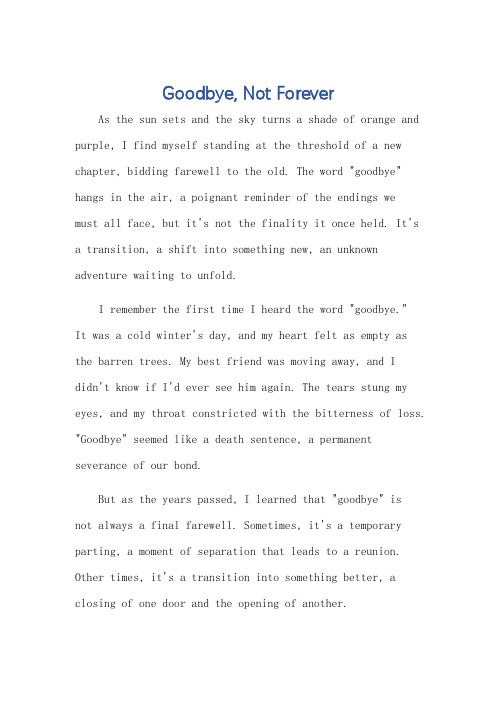 Goodbye, Not Forever

As the sun sets and the sky turns a shade of orange and purple, I find myself standing at the threshold of a new chapter, bidding farewell to the old. The word "goodbye" hangs in the air, a poignant reminder of the endings we must all face, but it's not the finality it once held. It's a transition, a shift into something new, an unknown adventure waiting to unfold.

I remember the first time I heard the word "goodbye." It was a cold winter's day, and my heart felt as empty as the barren trees. My best friend was moving away, and I didn't know if I'd ever see him again. The tears stung my eyes, and my throat constricted with the bitterness of loss. "Goodbye" seemed like a death sentence, a permanent severance of our bond.

But as the years passed, I learned that "goodbye" is not always a final farewell. Sometimes, it's a temporary parting, a moment of separation that leads to a reunion. Other times, it's a transition into something better, a closing of one door and the opening of another.